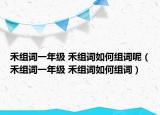 禾组词一年级 禾组词如何组词呢（禾组词一年级 禾组词如何组词）